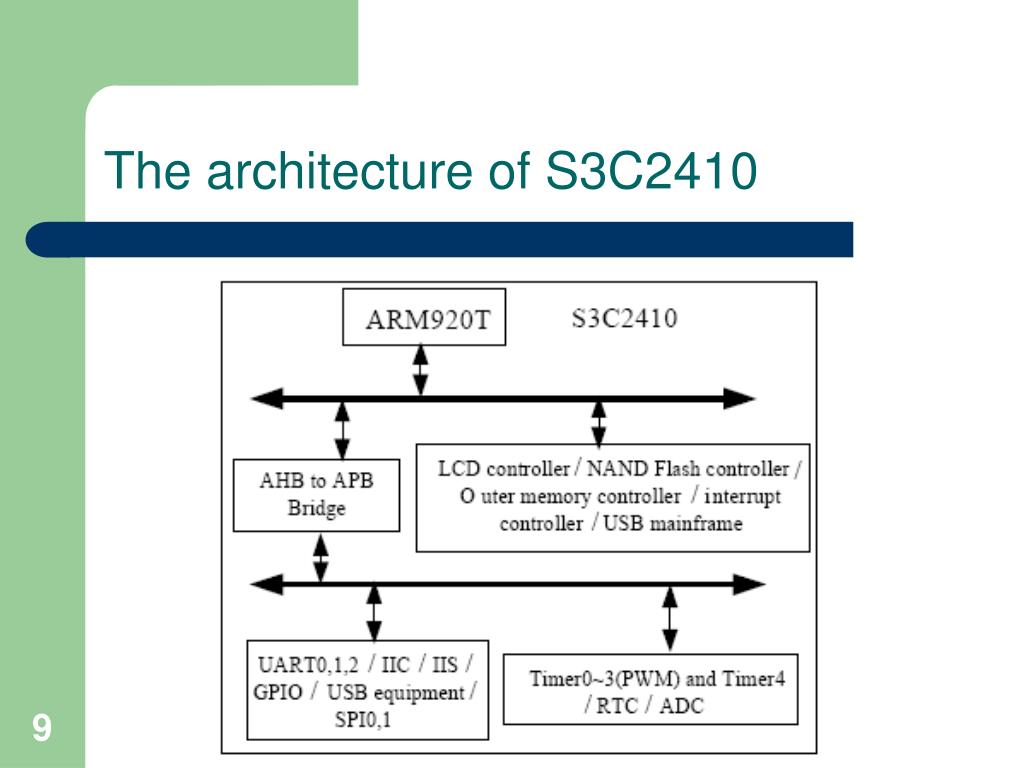 The architecture of S3C2410

ARM920T

S3C2410

AHB to APB Bridge

LCD controller / NAND Flash controller / O uter memory controller / interrupt controller / USB mainframe

UART0,1,2 / IIC / IIS / GPIO / USB equipment / SPI0,1

Timer0~3(PWM) and Timer4 / RTC / ADC

9